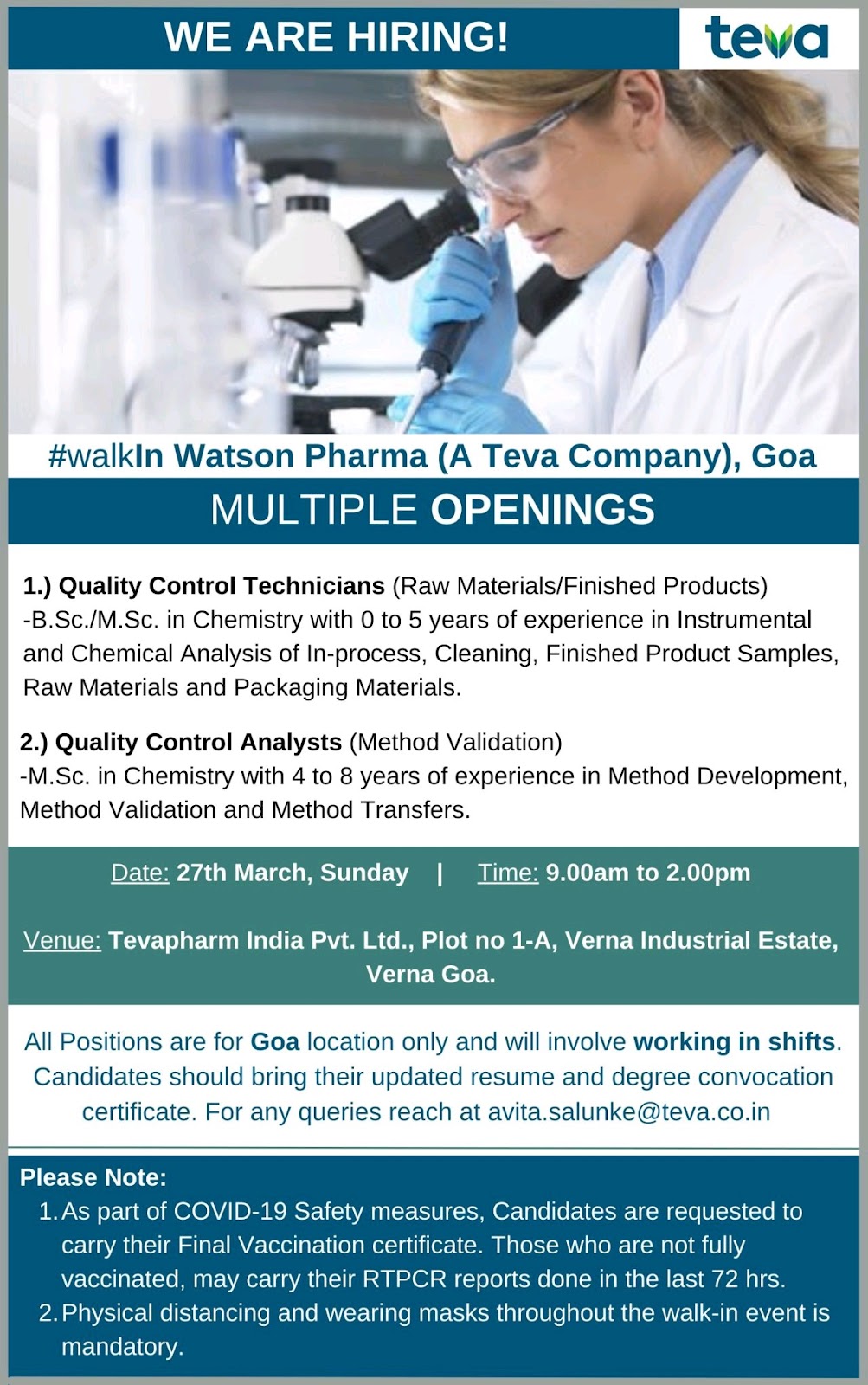 WE ARE HIRING!

teva

#walkIn Watson Pharma (A Teva Company), Goa

MULTIPLE OPENINGS

1.) Quality Control Technicians (Raw Materials/Finished Products)
-B.Sc./M.Sc. in Chemistry with 0 to 5 years of experience in Instrumental and Chemical Analysis of In-process, Cleaning, Finished Product Samples, Raw Materials and Packaging Materials.

2.) Quality Control Analysts (Method Validation)
-M.Sc. in Chemistry with 4 to 8 years of experience in Method Development, Method Validation and Method Transfers.

Date: 27th March, Sunday | Time: 9.00am to 2.00pm

Venue: Tevapharm India Pvt. Ltd., Plot no 1-A, Verna Industrial Estate, Verna Goa.

All Positions are for Goa location only and will involve working in shifts. Candidates should bring their updated resume and degree convocation certificate. For any queries reach at avita.salunke@teva.co.in

Please Note:
1. As part of COVID-19 Safety measures, Candidates are requested to carry their Final Vaccination certificate. Those who are not fully vaccinated, may carry their RTPCR reports done in the last 72 hrs.
2. Physical distancing and wearing masks throughout the walk-in event is mandatory.